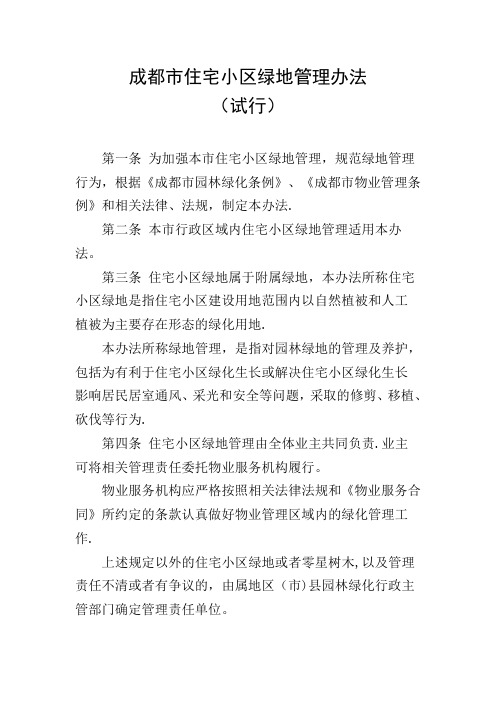 成都市住宅小区绿地管理办法
（试行）

第一条 为加强本市住宅小区绿地管理，规范绿地管理行为，根据《成都市园林绿化条例》、《成都市物业管理条例》和相关法律、法规，制定本办法.

第二条 本市行政区域内住宅小区绿地管理适用本办法。

第三条 住宅小区绿地属于附属绿地，本办法所称住宅小区绿地是指住宅小区建设用地范围内以自然植被和人工植被为主要存在形态的绿化用地.

本办法所称绿地管理，是指对园林绿地的管理及养护，包括为有利于住宅小区绿化生长或解决住宅小区绿化生长影响居民居室通风、采光和安全等问题，采取的修剪、移植、砍伐等行为.

第四条 住宅小区绿地管理由全体业主共同负责.业主可将相关管理责任委托物业服务机构履行。

物业服务机构应严格按照相关法律法规和《物业服务合同》所约定的条款认真做好物业管理区域内的绿化管理工作.

上述规定以外的住宅小区绿地或者零星树木,以及管理责任不清或者有争议的，由属地区（市）县园林绿化行政主管部门确定管理责任单位。